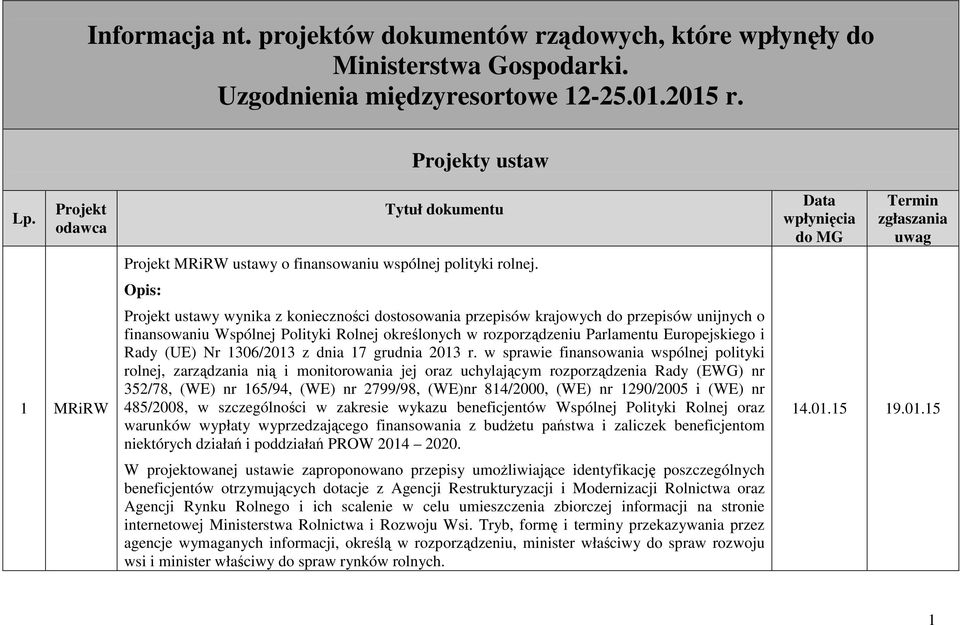 Informacja nt. projektów dokumentów rządowych, które wpłynęły do Ministerstwa Gospodarki.
Uzgodnienia międzyresortowe 12-25.01.2015 r.

Projekty ustaw

| Lp. | Projekt odawca | Tytuł dokumentu | Data wpłynięcia do MG | Termin zgłaszania uwag |
|---|---|---|---|---|
| 1 | MRiRW | Projekt MRiRW ustawy o finansowaniu wspólnej polityki rolnej. Opis: Projekt ustawy wynika z konieczności dostosowania przepisów krajowych do przepisów unijnych o finansowaniu Wspólnej Polityki Rolnej określonych w rozporządzeniu Parlamentu Europejskiego i Rady (UE) Nr 1306/2013 z dnia 17 grudnia 2013 r. w sprawie finansowania wspólnej polityki rolnej, zarządzania nią i monitorowania jej oraz uchylającym rozporządzenia Rady (EWG) nr 352/78, (WE) nr 165/94, (WE) nr 2799/98, (WE)nr 814/2000, (WE) nr 1290/2005 i (WE) nr 485/2008, w szczególności w zakresie wykazu beneficjentów Wspólnej Polityki Rolnej oraz warunków wypłaty wyprzedzającego finansowania z budżetu państwa i zaliczek beneficjentom niektórych działań i poddziałań PROW 2014 – 2020. W projektowanej ustawie zaproponowano przepisy umożliwiające identyfikację poszczególnych beneficjentów otrzymujących dotacje z Agencji Restrukturyzacji i Modernizacji Rolnictwa oraz Agencji Rynku Rolnego i ich scalenie w celu umieszczenia zbiorczej informacji na stronie internetowej Ministerstwa Rolnictwa i Rozwoju Wsi. Tryb, formę i terminy przekazywania przez agencje wymaganych informacji, określą w rozporządzeniu, minister właściwy do spraw rozwoju wsi i minister właściwy do spraw rynków rolnych. | 14.01.15 | 19.01.15 |

1